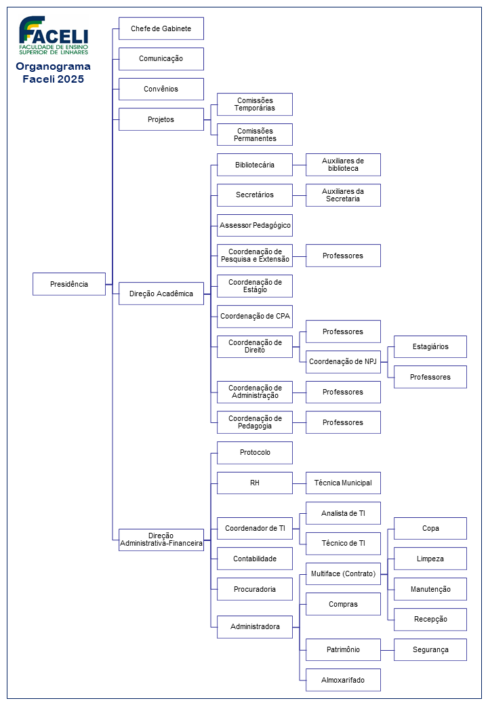 FACELI
FACULDADE DE ENSINO SUPERIOR DE LINHARES

Organograma Faceli 2025

Presidência

Chefe de Gabinete

Comunicação

Convênios

Projetos

Comissões Temporárias

Comissões Permanentes

Direção Acadêmica

Bibliotecária

Auxiliares de biblioteca

Secretários

Auxiliares da Secretaria

Assessor Pedagógico

Coordenação de Pesquisa e Extensão

Professores

Coordenação de Estágio

Coordenação de CPA

Coordenação de Direito

Professores

Coordenação de NPJ

Estagiários

Professores

Coordenação de Administração

Professores

Coordenação de Pedagogia

Professores

Direção Administrativa-Financeira

Protocolo

RH

Técnica Municipal

Coordenador de TI

Analista de TI

Técnico de TI

Contabilidade

Procuradoria

Administradora

Multiface (Contrato)

Copa

Limpeza

Manutenção

Recepção

Compras

Patrimônio

Segurança

Almoxarifado